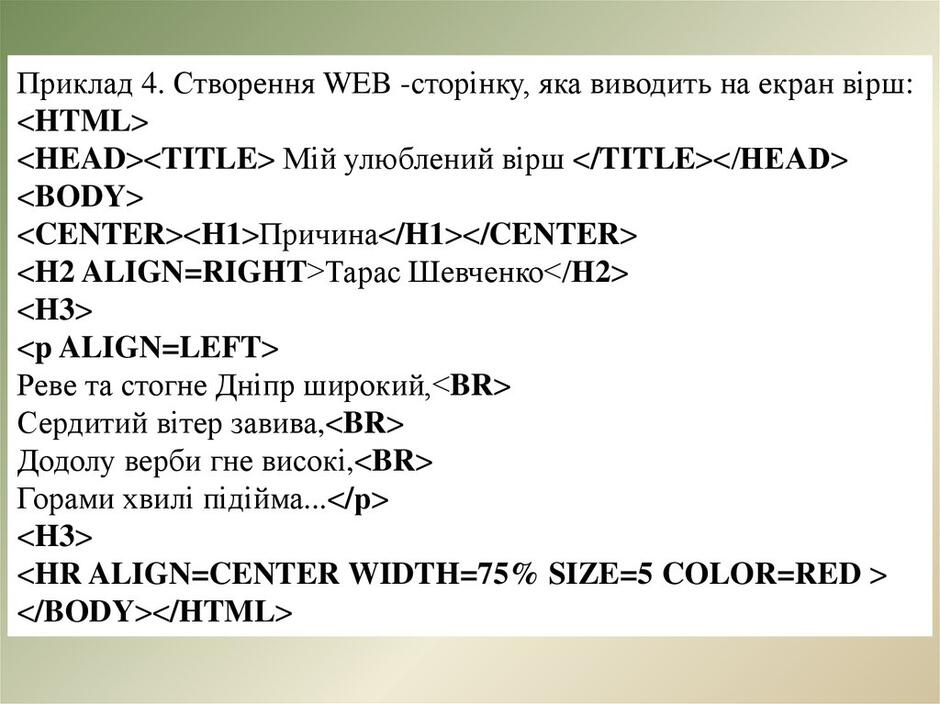 Приклад 4. Створення WEB -сторінку, яка виводить на екран вірш:
<HTML>
<HEAD><TITLE> Мій улюблений вірш </TITLE></HEAD>
<BODY>
<CENTER><H1>Причина</H1></CENTER>
<H2 ALIGN=RIGHT>Тарас Шевченко</H2>
<H3>
<p ALIGN=LEFT>
Реве та стогне Дніпр широкий,<BR>
Сердитий вітер завива,<BR>
Додолу верби гне високі,<BR>
Горами хвилі підійма...</p>
<H3>
<HR ALIGN=CENTER WIDTH=75% SIZE=5 COLOR=RED >
</BODY></HTML>